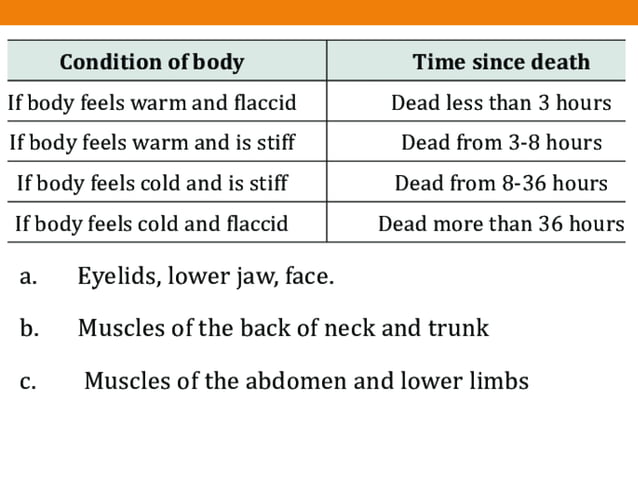 | Condition of body | Time since death |
|---|---|
| If body feels warm and flaccid | Dead less than 3 hours |
| If body feels warm and is stiff | Dead from 3-8 hours |
| If body feels cold and is stiff | Dead from 8-36 hours |
| If body feels cold and flaccid | Dead more than 36 hours |

a. Eyelids, lower jaw, face.

b. Muscles of the back of neck and trunk

c. Muscles of the abdomen and lower limbs